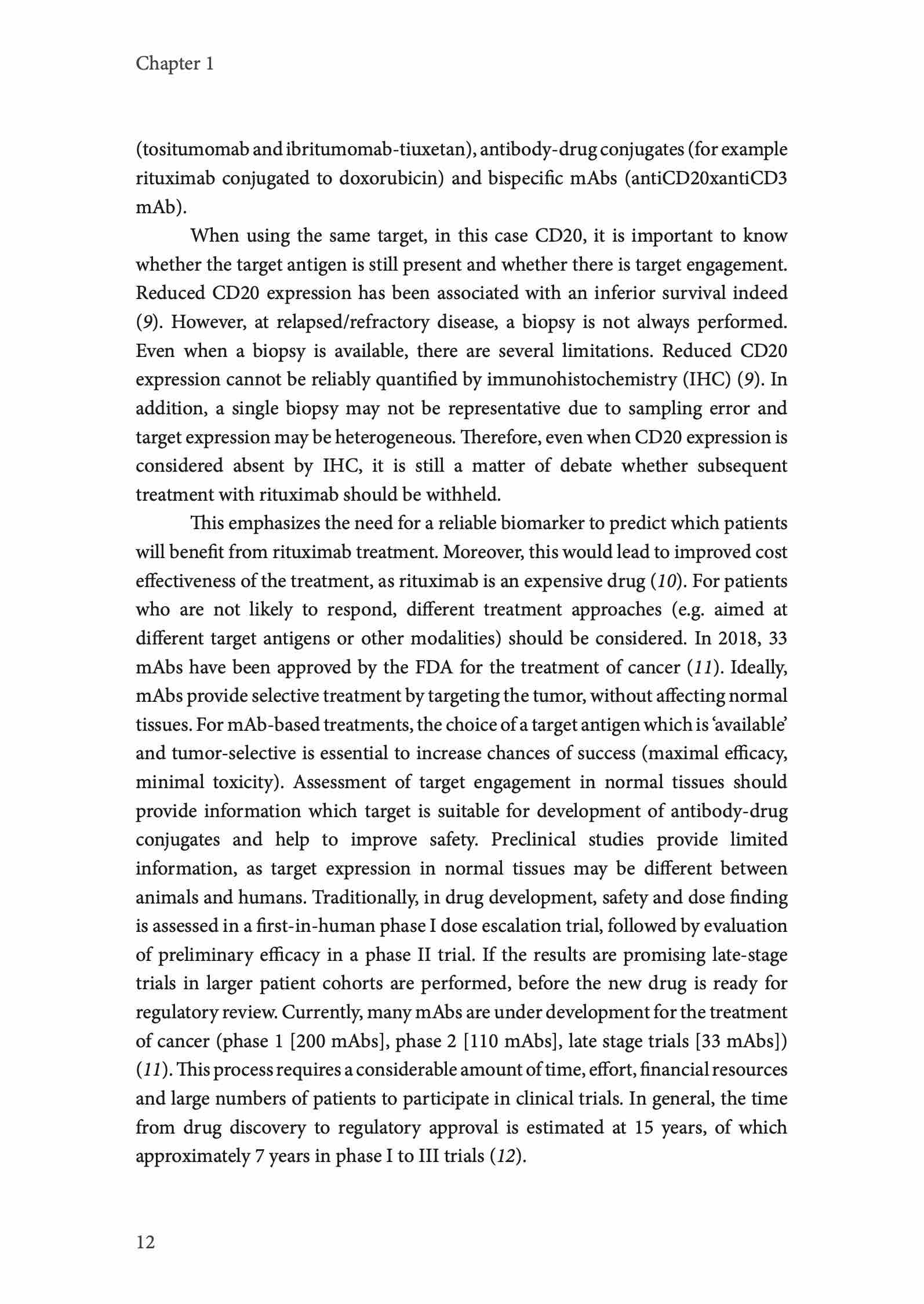 Chapter 1

(tositumomab and ibritumomab-tiuxetan), antibody-drug conjugates (for example rituximab conjugated to doxorubicin) and bispecific mAbs (antiCD20xantiCD3 mAb).

When using the same target, in this case CD20, it is important to know whether the target antigen is still present and whether there is target engagement. Reduced CD20 expression has been associated with an inferior survival indeed (9). However, at relapsed/refractory disease, a biopsy is not always performed. Even when a biopsy is available, there are several limitations. Reduced CD20 expression cannot be reliably quantified by immunohistochemistry (IHC) (9). In addition, a single biopsy may not be representative due to sampling error and target expression may be heterogeneous. Therefore, even when CD20 expression is considered absent by IHC, it is still a matter of debate whether subsequent treatment with rituximab should be withheld.

This emphasizes the need for a reliable biomarker to predict which patients will benefit from rituximab treatment. Moreover, this would lead to improved cost effectiveness of the treatment, as rituximab is an expensive drug (10). For patients who are not likely to respond, different treatment approaches (e.g. aimed at different target antigens or other modalities) should be considered. In 2018, 33 mAbs have been approved by the FDA for the treatment of cancer (11). Ideally, mAbs provide selective treatment by targeting the tumor, without affecting normal tissues. For mAb-based treatments, the choice of a target antigen which is 'available' and tumor-selective is essential to increase chances of success (maximal efficacy, minimal toxicity). Assessment of target engagement in normal tissues should provide information which target is suitable for development of antibody-drug conjugates and help to improve safety. Preclinical studies provide limited information, as target expression in normal tissues may be different between animals and humans. Traditionally, in drug development, safety and dose finding is assessed in a first-in-human phase I dose escalation trial, followed by evaluation of preliminary efficacy in a phase II trial. If the results are promising late-stage trials in larger patient cohorts are performed, before the new drug is ready for regulatory review. Currently, many mAbs are under development for the treatment of cancer (phase 1 [200 mAbs], phase 2 [110 mAbs], late stage trials [33 mAbs]) (11). This process requires a considerable amount of time, effort, financial resources and large numbers of patients to participate in clinical trials. In general, the time from drug discovery to regulatory approval is estimated at 15 years, of which approximately 7 years in phase I to III trials (12).

12